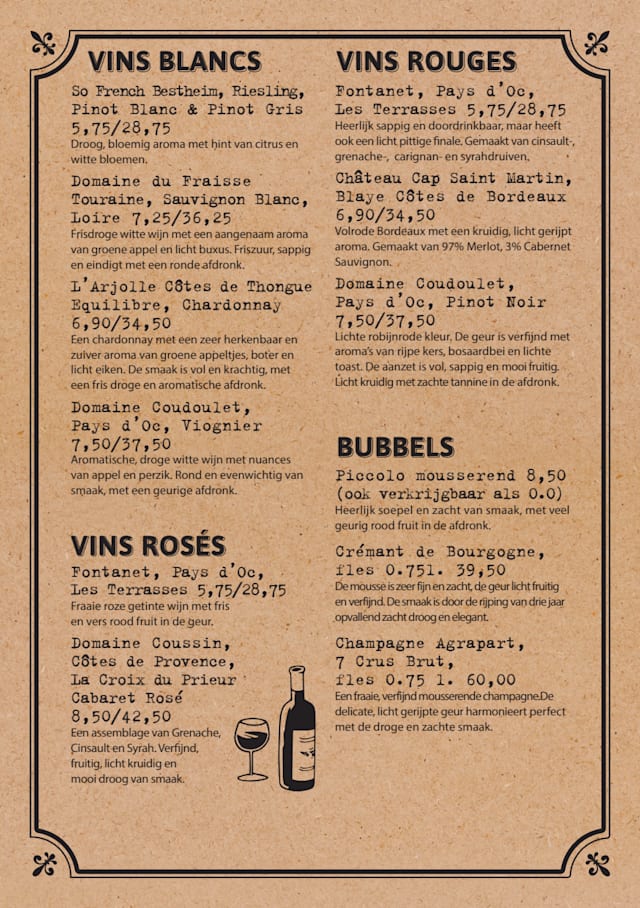 VINS BLANCS

So French Bestheim, Riesling, Pinot Blanc & Pinot Gris 5,75/28,75
Droog, bloemig aroma met hint van citrus en witte bloemen.

Domaine du Fraisse Touraine, Sauvignon Blanc, Loire 7,25/36,25
Frisdroge witte wijn met een aangenaam aroma van groene appel en licht buxus. Friszuur, sappig en eindigt met een ronde afdronk.

L'Arjolle Côtes de Thongue Equilibre, Chardonnay 6,90/34,50
Een chardonnay met een zeer herkenbaar en zuiver aroma van groene appeltjes, boter en licht eiken. De smaak is vol en krachtig, met een fris droge en aromatische afdronk.

Domaine Coudoulet, Pays d'Oc, Viognier 7,50/37,50
Aromatische, droge witte wijn met nuances van appel en perzik. Rond en evenwichtig van smaak, met een geurige afdronk.

VINS ROSÉS

Fontanet, Pays d'Oc, Les Terrasses 5,75/28,75
Fraaie roze getinte wijn met fris en vers rood fruit in de geur.

Domaine Coussin, Côtes de Provence, La Croix du Prieur Cabaret Rosé 8,50/42,50
Een assemblage van Grenache, Cinsault en Syrah. Verfijnd, fruitig, licht kruidig en mooi droog van smaak.

VINS ROUGES

Fontanet, Pays d'Oc, Les Terrasses 5,75/28,75
Heerlijk sappig en doordrinkbaar, maar heeft ook een licht pittige finale. Gemaakt van cinsault-, grenache-, carignan- en syrahdruiven.

Château Cap Saint Martin, Blaye Côtes de Bordeaux 6,90/34,50
Volrode Bordeaux met een kruidig, licht gerijpt aroma. Gemaakt van 97% Merlot, 3% Cabernet Sauvignon.

Domaine Coudoulet, Pays d'Oc, Pinot Noir 7,50/37,50
Lichte robijnrode kleur. De geur is verfijnd met aroma's van rijpe kers, bosaardbei en lichte toast. De aanzet is vol, sappig en mooi fruitig. Licht kruidig met zachte tannine in de afdronk.

BUBBELS

Piccolo mousserend 8,50 (ook verkrijgbaar als 0.0)
Heerlijk soepel en zacht van smaak, met veel geurig rood fruit in de afdronk.

Crémant de Bourgogne, fles 0.75l. 39,50
De mousse is zeer fijn en zacht, de geur licht fruitig en verfijnd. De smaak is door de rijping van drie jaar opvallend zacht droog en elegant.

Champagne Agrapart, 7 Crus Brut, fles 0.75 l. 60,00
Een fraaie, verfijnd mousserende champagne.De delicate, licht gerijpte geur harmonieert perfect met de droge en zachte smaak.